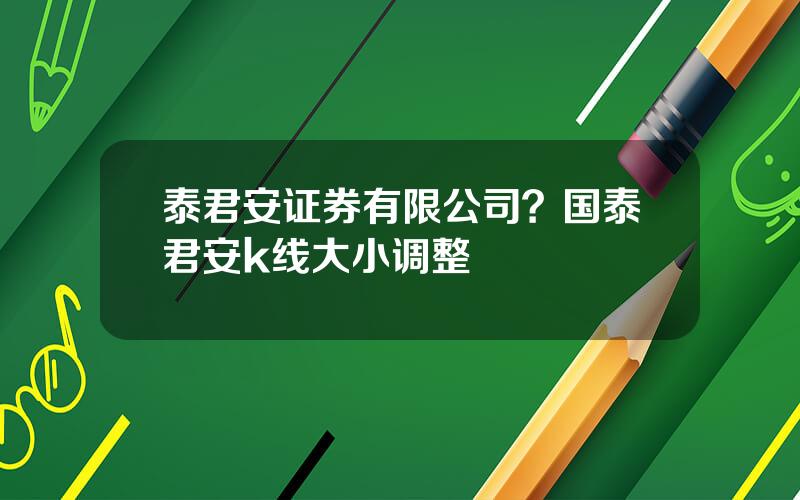 泰君安证券有限公司？国泰君安k线大小调整